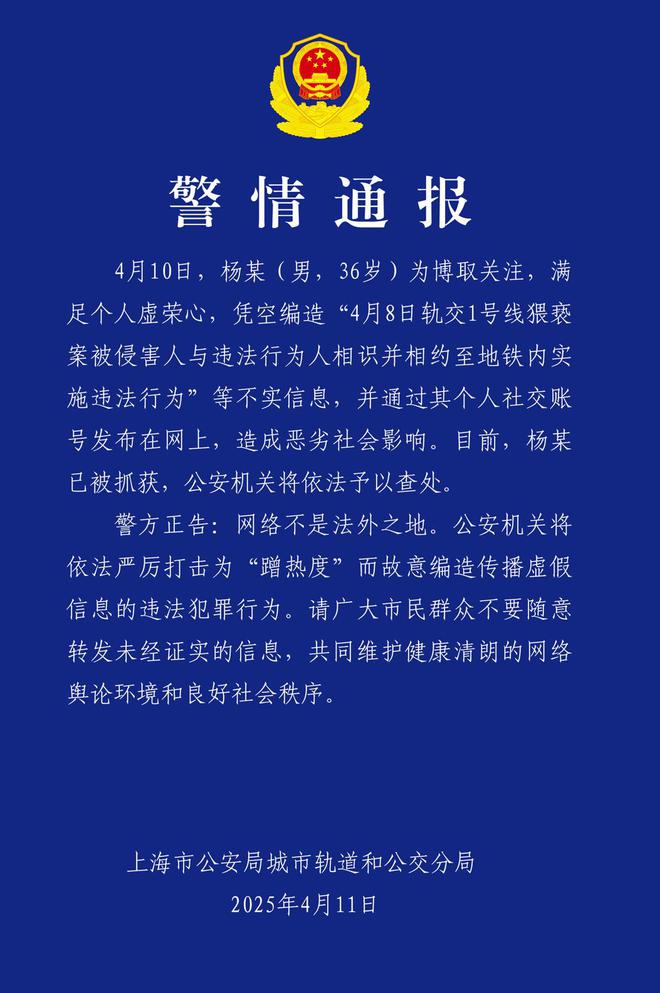 警情通报

4月10日，杨某（男，36岁）为博取关注，满足个人虚荣心，凭空编造“4月8日轨交1号线猥亵案被侵害人与违法行为人相识并相约至地铁内实施违法行为”等不实信息，并通过其个人社交账号发布在网上，造成恶劣社会影响。目前，杨某已被抓获，公安机关将依法予以查处。

警方正告：网络不是法外之地。公安机关将依法严厉打击为“蹭热度”而故意编造传播虚假信息的违法犯罪行为。请广大市民群众不要随意转发未经证实的信息，共同维护健康清朗的网络舆论环境和良好社会秩序。

上海市公安局城市轨道和公交分局
2025年4月11日